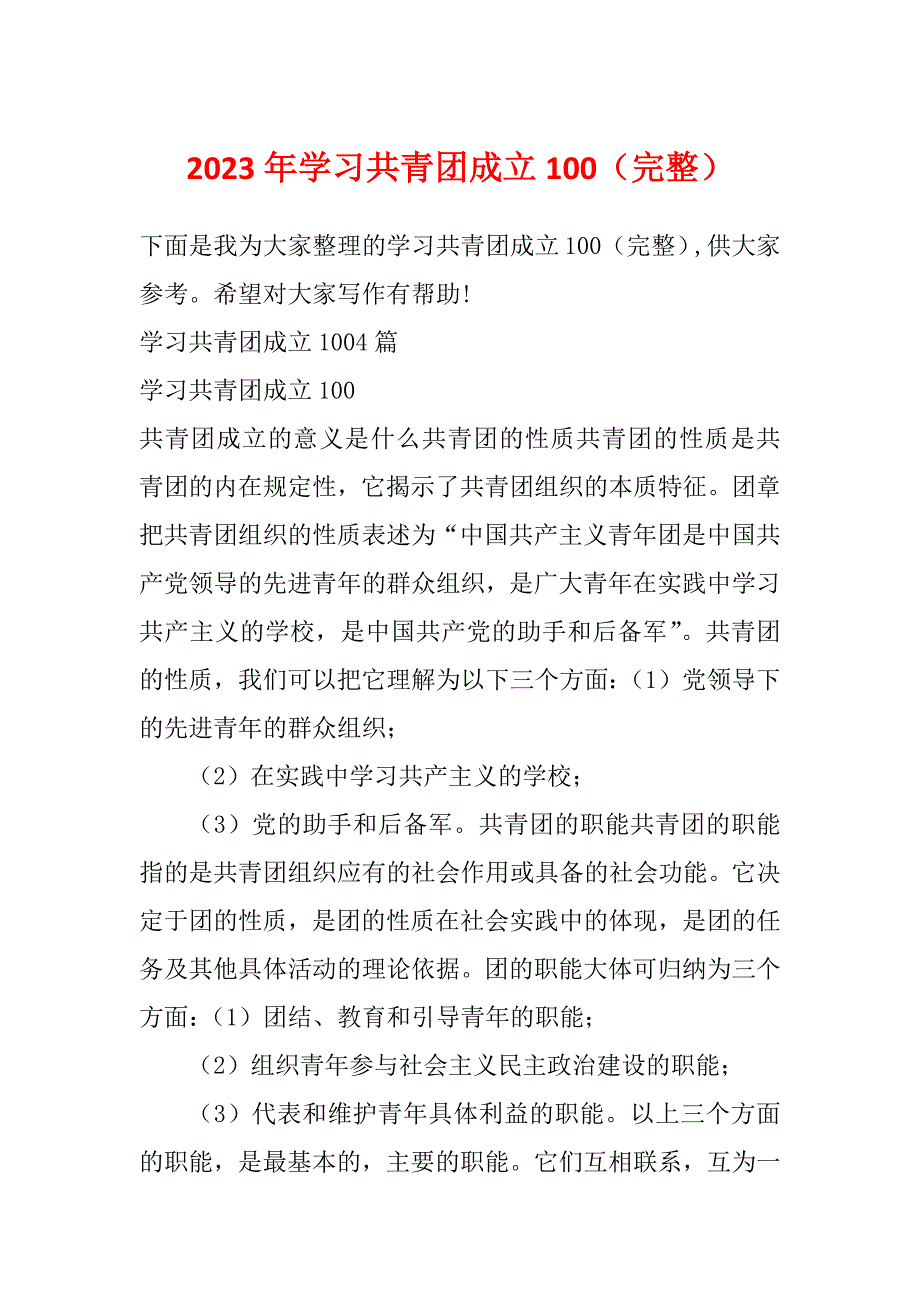 2023年学习共青团成立100（完整）

下面是我为大家整理的学习共青团成立100（完整），供大家参考。希望对大家写作有帮助!

学习共青团成立1004篇

学习共青团成立100

共青团成立的意义是什么共青团的性质共青团的性质是共青团的内在规定性，它揭示了共青团组织的本质特征。团章把共青团组织的性质表述为“中国共产主义青年团是中国共产党领导的先进青年的群众组织，是广大青年在实践中学习共产主义的学校，是中国共产党的助手和后备军”。共青团的性质，我们可以把它理解为以下三个方面：（1）党领导下的先进青年的群众组织；

（2）在实践中学习共产主义的学校；

（3）党的助手和后备军。共青团的职能共青团的职能指的是共青团组织应有的社会作用或具备的社会功能。它决定于团的性质，是团的性质在社会实践中的体现，是团的任务及其他具体活动的理论依据。团的职能大体可归纳为三个方面：（1）团结、教育和引导青年的职能；

（2）组织青年参与社会主义民主政治建设的职能；

（3）代表和维护青年具体利益的职能。以上三个方面的职能，是最基本的，主要的职能。它们互相联系，互为一